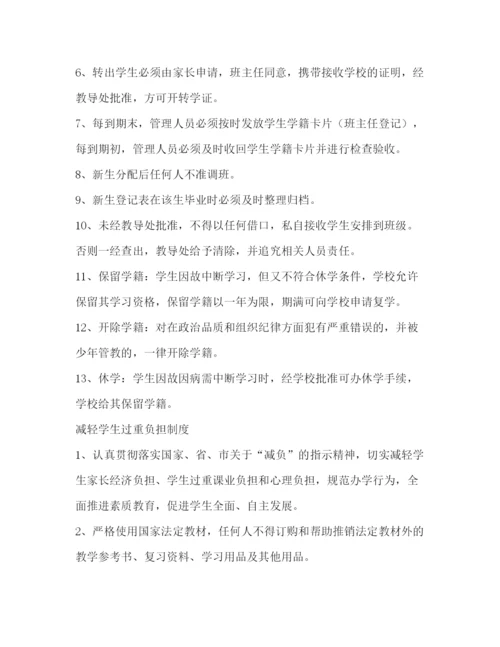 6、转出学生必须由家长申请，班主任同意，携带接收学校的证明，经教导处批准，方可开转学证。

7、每到期末，管理人员必须按时发放学生学籍卡片（班主任登记），每到期初，管理人员必须及时收回学生学籍卡片并进行检查验收。

8、新生分配后任何人不准调班。

9、新生登记表在该生毕业时必须及时整理归档。

10、未经教导处批准，不得以任何借口，私自接收学生安排到班级。否则一经查出，教导处给予清除，并追究相关人员责任。

11、保留学籍：学生因故中断学习，但又不符合休学条件，学校允许保留其学习资格，保留学籍以一年为限，期满可向学校申请复学。

12、开除学籍：对在政治品质和组织纪律方面犯有严重错误的，并被少年管教的，一律开除学籍。

13、休学：学生因故因病需中断学习时，经学校批准可办休学手续，学校给其保留学籍。

减轻学生过重负担制度

1、认真贯彻落实国家、省、市关于“减负”的指示精神，切实减轻学生家长经济负担、学生过重课业负担和心理负担，规范办学行为，全面推进素质教育，促进学生全面、自主发展。

2、严格使用国家法定教材，任何人不得订购和帮助推销法定教材外的教学参考书、复习资料、学习用品及其他用品。